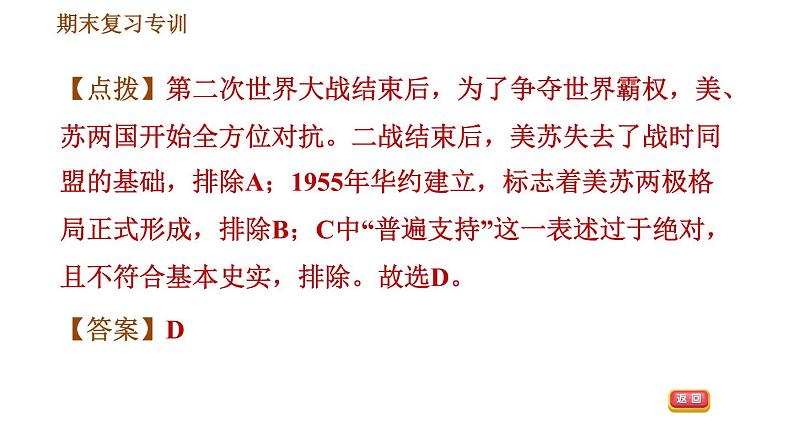 期末复习专训

【点拨】第二次世界大战结束后，为了争夺世界霸权，美、苏两国开始全方位对抗。二战结束后，美苏失去了战时同盟的基础，排除A；1955年华约建立，标志着美苏两极格局正式形成，排除B；C中“普遍支持”这一表述过于绝对，且不符合基本史实，排除。故选D。

【答案】D

返回